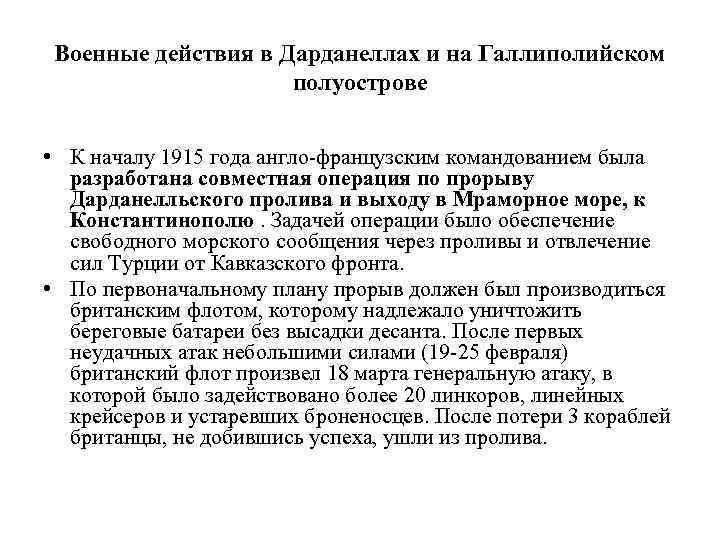 Военные действия в Дарданеллах и на Галлиполийском полуострове

• К началу 1915 года англо-французским командованием была разработана совместная операция по прорыву Дарданелльского пролива и выходу в Мраморное море, к Константинополю . Задачей операции было обеспечение свободного морского сообщения через проливы и отвлечение сил Турции от Кавказского фронта.

• По первоначальному плану прорыв должен был производиться британским флотом, которому надлежало уничтожить береговые батареи без высадки десанта. После первых неудачных атак небольшими силами (19-25 февраля) британский флот произвел 18 марта генеральную атаку, в которой было задействовано более 20 линкоров, линейных крейсеров и устаревших броненосцев. После потери 3 кораблей британцы, не добившись успеха, ушли из пролива.